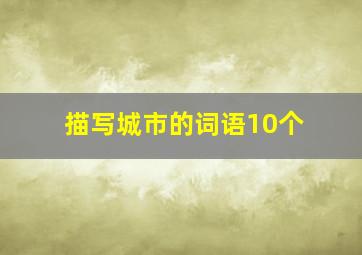 描写城市的词语10个